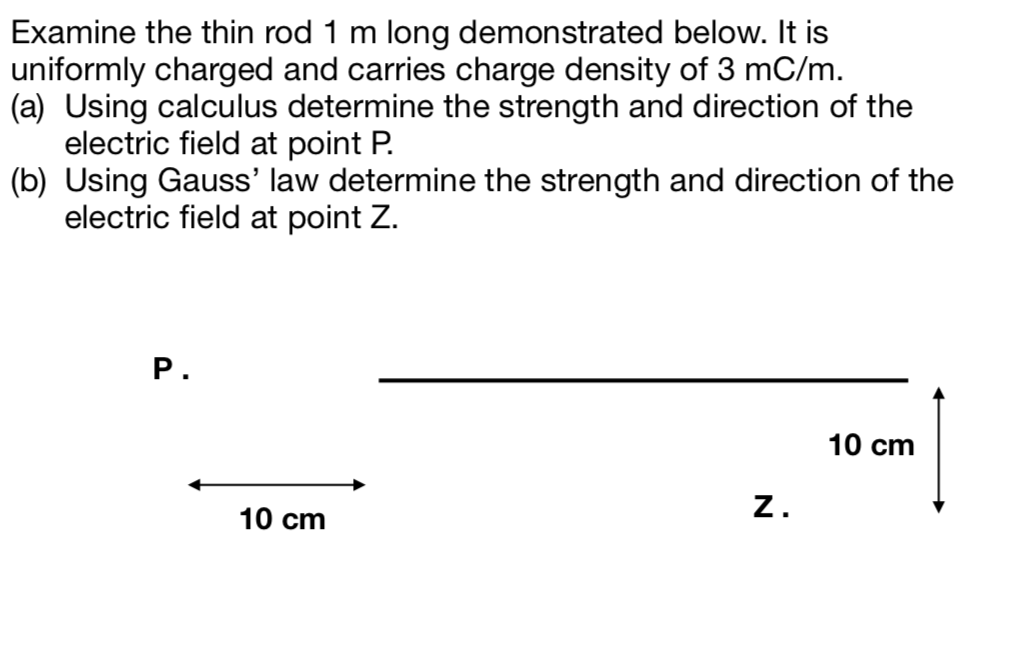 Examine the thin rod 1 m long demonstrated below. It is uniformly charged and carries charge density of 3 mC/m.

(a) Using calculus determine the strength and direction of the electric field at point P.

(b) Using Gauss' law determine the strength and direction of the electric field at point Z.

P .

10 cm

10 cm

Z .